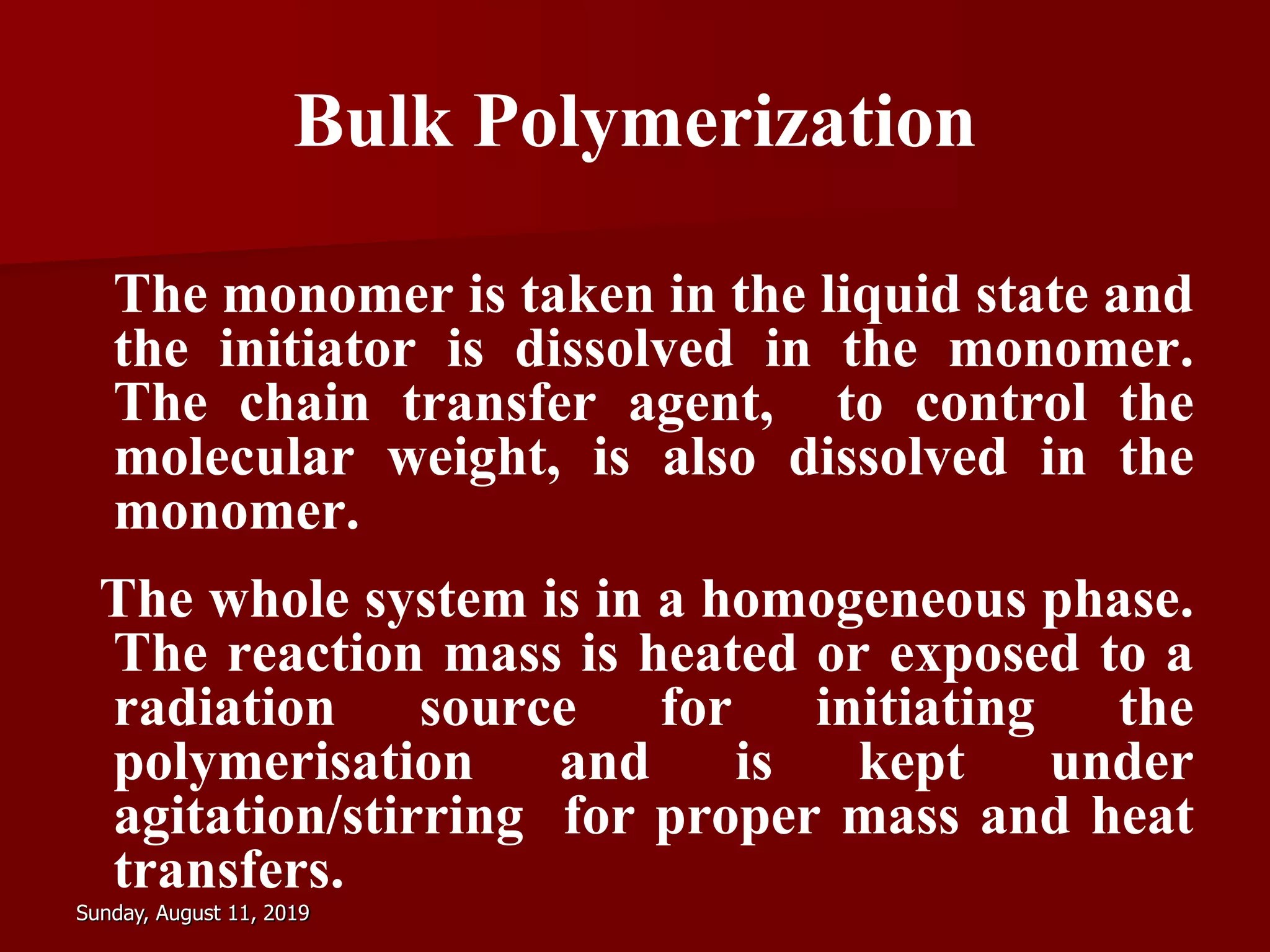 Bulk Polymerization

The monomer is taken in the liquid state and the initiator is dissolved in the monomer. The chain transfer agent, to control the molecular weight, is also dissolved in the monomer.

The whole system is in a homogeneous phase. The reaction mass is heated or exposed to a radiation source for initiating the polymerisation and is kept under agitation/stirring for proper mass and heat transfers.

Sunday, August 11, 2019